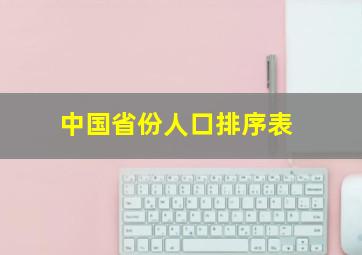 中国省份人口排序表